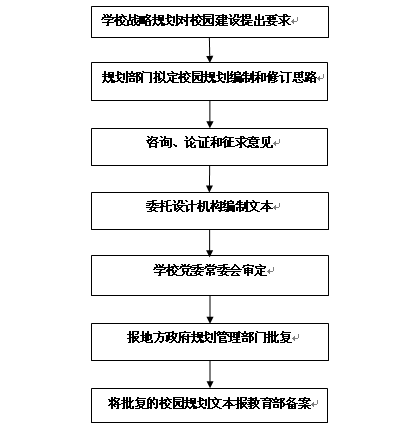 学校战略规划对校园建设提出要求

规划部门拟定校园规划编制和修订思路

咨询、论证和征求意见

委托设计机构编制文本

学校党委常委会审定

报地方政府规划管理部门批复

将批复的校园规划文本报教育部备案